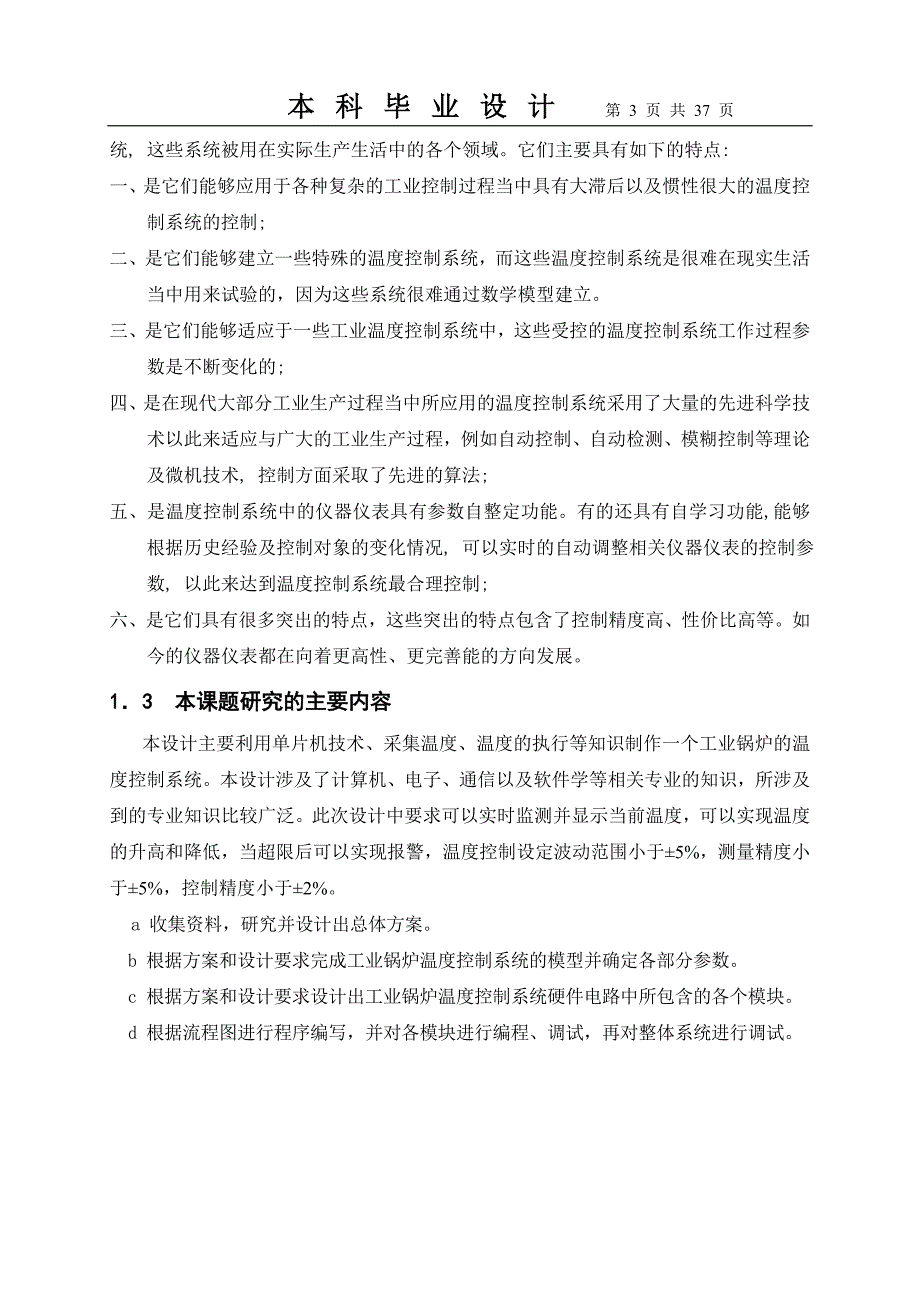 本 科 毕 业 设 计　第 3 页 共 37 页

统，这些系统被用在实际生产生活中的各个领域。它们主要具有如下的特点：

一、是它们能够应用于各种复杂的工业控制过程当中具有大滞后以及惯性很大的温度控制系统的控制；

二、是它们能够建立一些特殊的温度控制系统，而这些温度控制系统是很难在现实生活当中用来试验的，因为这些系统很难通过数学模型建立。

三、是它们能够适应于一些工业温度控制系统中，这些受控的温度控制系统工作过程参数是不断变化的；

四、是在现代大部分工业生产过程当中所应用的温度控制系统采用了大量的先进科学技术以此来适应与广大的工业生产过程，例如自动控制、自动检测、模糊控制等理论及微机技术，控制方面采取了先进的算法；

五、是温度控制系统中的仪器仪表具有参数自整定功能。有的还具有自学习功能,能够根据历史经验及控制对象的变化情况，可以实时的自动调整相关仪器仪表的控制参数，以此来达到温度控制系统最合理控制；

六、是它们具有很多突出的特点，这些突出的特点包含了控制精度高、性价比高等。如今的仪器仪表都在向着更高性、更完善能的方向发展。

1．3　本课题研究的主要内容

本设计主要利用单片机技术、采集温度、温度的执行等知识制作一个工业锅炉的温度控制系统。本设计涉及了计算机、电子、通信以及软件学等相关专业的知识，所涉及到的专业知识比较广泛。此次设计中要求可以实时监测并显示当前温度，可以实现温度的升高和降低，当超限后可以实现报警，温度控制设定波动范围小于±5%，测量精度小于±5%，控制精度小于±2%。

a 收集资料，研究并设计出总体方案。

b 根据方案和设计要求完成工业锅炉温度控制系统的模型并确定各部分参数。

c 根据方案和设计要求设计出工业锅炉温度控制系统硬件电路中所包含的各个模块。

d 根据流程图进行程序编写，并对各模块进行编程、调试，再对整体系统进行调试。